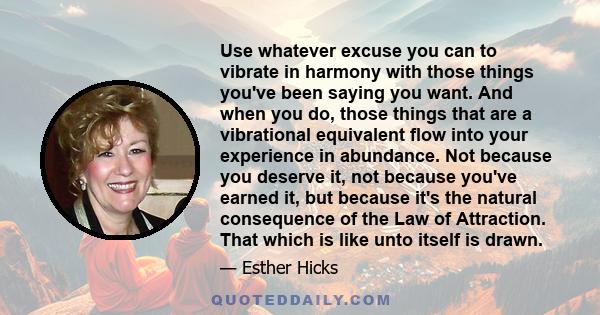 Use whatever excuse you can to vibrate in harmony with those things you've been saying you want. And when you do, those things that are a vibrational equivalent flow into your experience in abundance. Not because you deserve it, not because you've earned it, but because it's the natural consequence of the Law of Attraction. That which is like unto itself is drawn.

— Esther Hicks

QUOTEDDAILY.COM